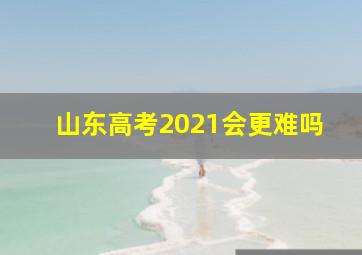 山东高考2021会更难吗